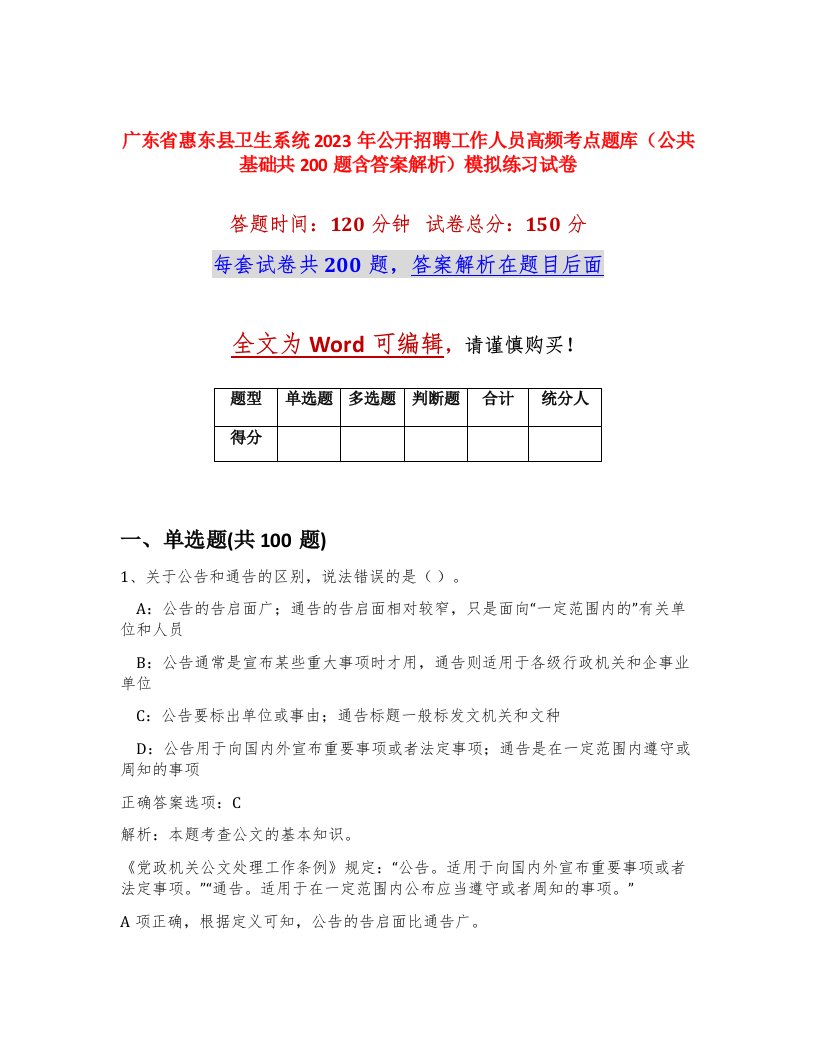 广东省惠东县卫生系统2023年公开招聘工作人员高频考点题库（公共基础共200题含答案解析）模拟练习试卷

答题时间：120分钟 试卷总分：150分

每套试卷共200题，答案解析在题目后面

全文为Word可编辑，请谨慎购买！

| 题型 | 单选题 | 多选题 | 判断题 | 合计 | 统分人 |
|---|---|---|---|---|---|
| 得分 | | | | | |

一、单选题(共100题)

1、关于公告和通告的区别，说法错误的是（）。

A：公告的告启面广；通告的告启面相对较窄，只是面向“一定范围内的”有关单位和人员

B：公告通常是宣布某些重大事项时才用，通告则适用于各级行政机关和企事业单位

C：公告要标出单位或事由；通告标题一般标发文机关和文种

D：公告用于向国内外宣布重要事项或者法定事项；通告是在一定范围内遵守或周知的事项

正确答案选项：C

解析：本题考查公文的基本知识。

《党政机关公文处理工作条例》规定：“公告。适用于向国内外宣布重要事项或者法定事项。”“通告。适用于在一定范围内公布应当遵守或者周知的事项。”

A项正确，根据定义可知，公告的告启面比通告广。